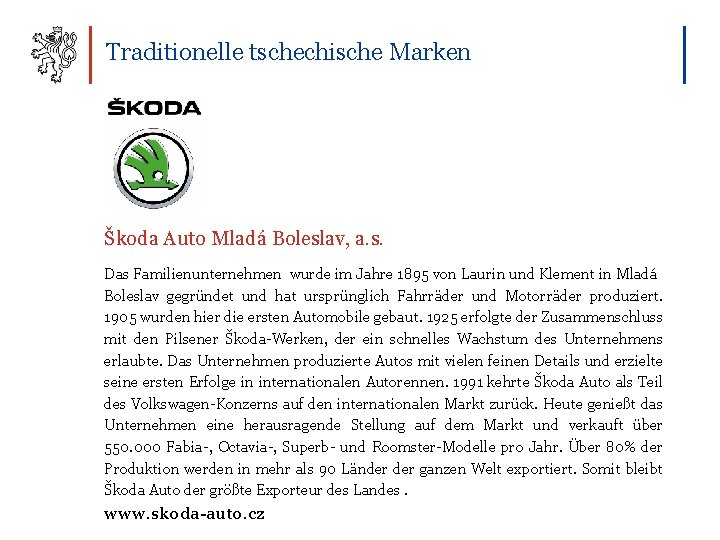 Traditionelle tschechische Marken

ŠKODA

Škoda Auto Mladá Boleslav, a.s.

Das Familienunternehmen wurde im Jahre 1895 von Laurin und Klement in Mladá Boleslav gegründet und hat ursprünglich Fahrräder und Motorräder produziert. 1905 wurden hier die ersten Automobile gebaut. 1925 erfolgte der Zusammenschluss mit den Pilsener Škoda-Werken, der ein schnelles Wachstum des Unternehmens erlaubte. Das Unternehmen produzierte Autos mit vielen feinen Details und erzielte seine ersten Erfolge in internationalen Autorennen. 1991 kehrte Škoda Auto als Teil des Volkswagen-Konzerns auf den internationalen Markt zurück. Heute genießt das Unternehmen eine herausragende Stellung auf dem Markt und verkauft über 550.000 Fabia-, Octavia-, Superb- und Roomster-Modelle pro Jahr. Über 80% der Produktion werden in mehr als 90 Länder der ganzen Welt exportiert. Somit bleibt Škoda Auto der größte Exporteur des Landes .

www.skoda-auto.cz